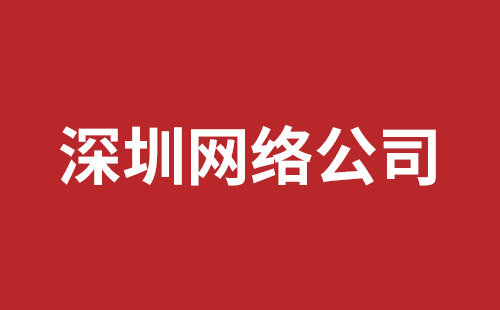 深圳网络公司